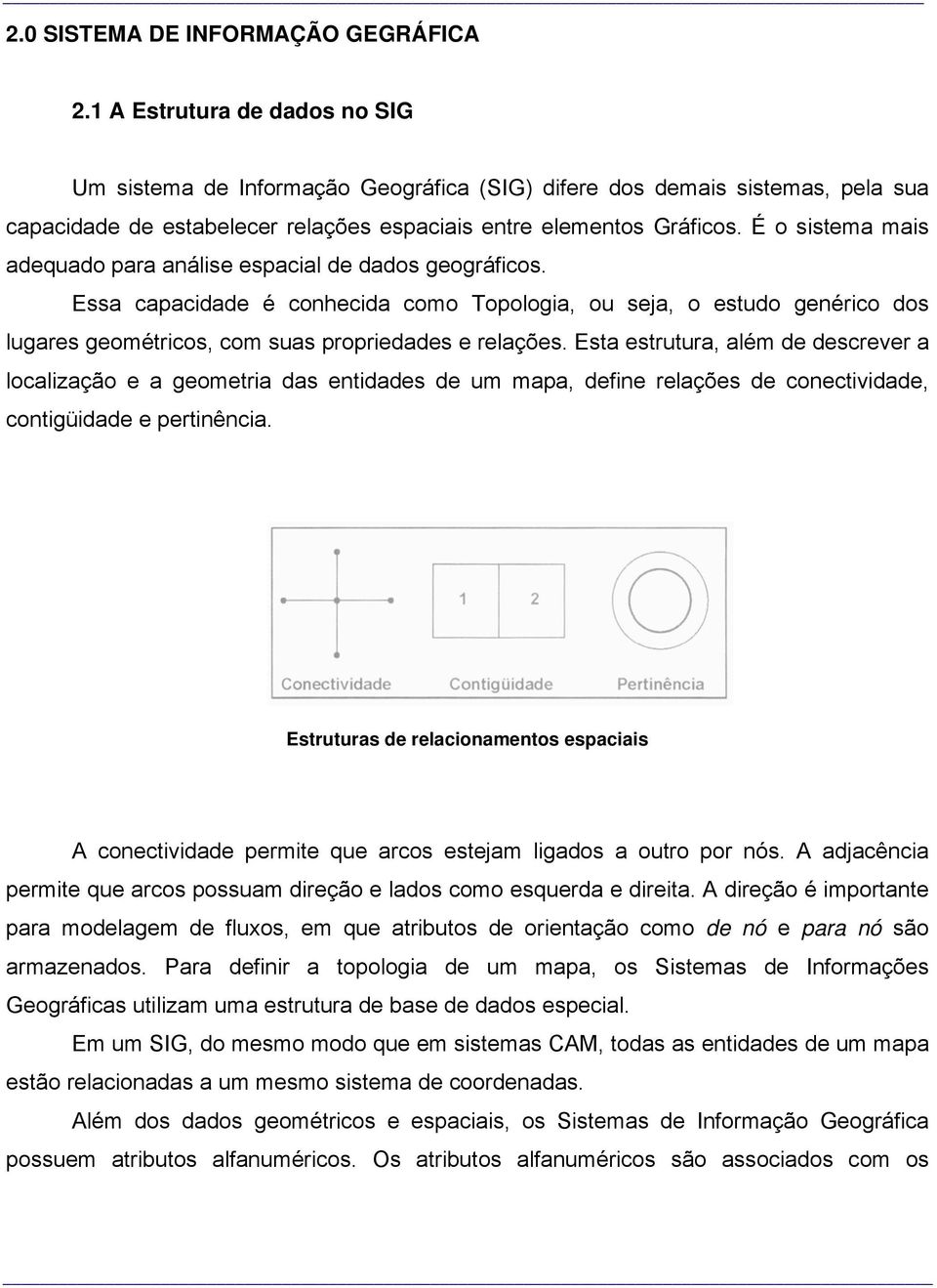 2.0 SISTEMA DE INFORMAÇÃO GEGRÁFICA

2.1 A Estrutura de dados no SIG

Um sistema de Informação Geográfica (SIG) difere dos demais sistemas, pela sua capacidade de estabelecer relações espaciais entre elementos Gráficos. É o sistema mais adequado para análise espacial de dados geográficos.

Essa capacidade é conhecida como Topologia, ou seja, o estudo genérico dos lugares geométricos, com suas propriedades e relações. Esta estrutura, além de descrever a localização e a geometria das entidades de um mapa, define relações de conectividade, contigüidade e pertinência.

1 2

Conectividade Contigüidade Pertinência

Estruturas de relacionamentos espaciais

A conectividade permite que arcos estejam ligados a outro por nós. A adjacência permite que arcos possuam direção e lados como esquerda e direita. A direção é importante para modelagem de fluxos, em que atributos de orientação como de nó e para nó são armazenados. Para definir a topologia de um mapa, os Sistemas de Informações Geográficas utilizam uma estrutura de base de dados especial.

Em um SIG, do mesmo modo que em sistemas CAM, todas as entidades de um mapa estão relacionadas a um mesmo sistema de coordenadas.

Além dos dados geométricos e espaciais, os Sistemas de Informação Geográfica possuem atributos alfanuméricos. Os atributos alfanuméricos são associados com os